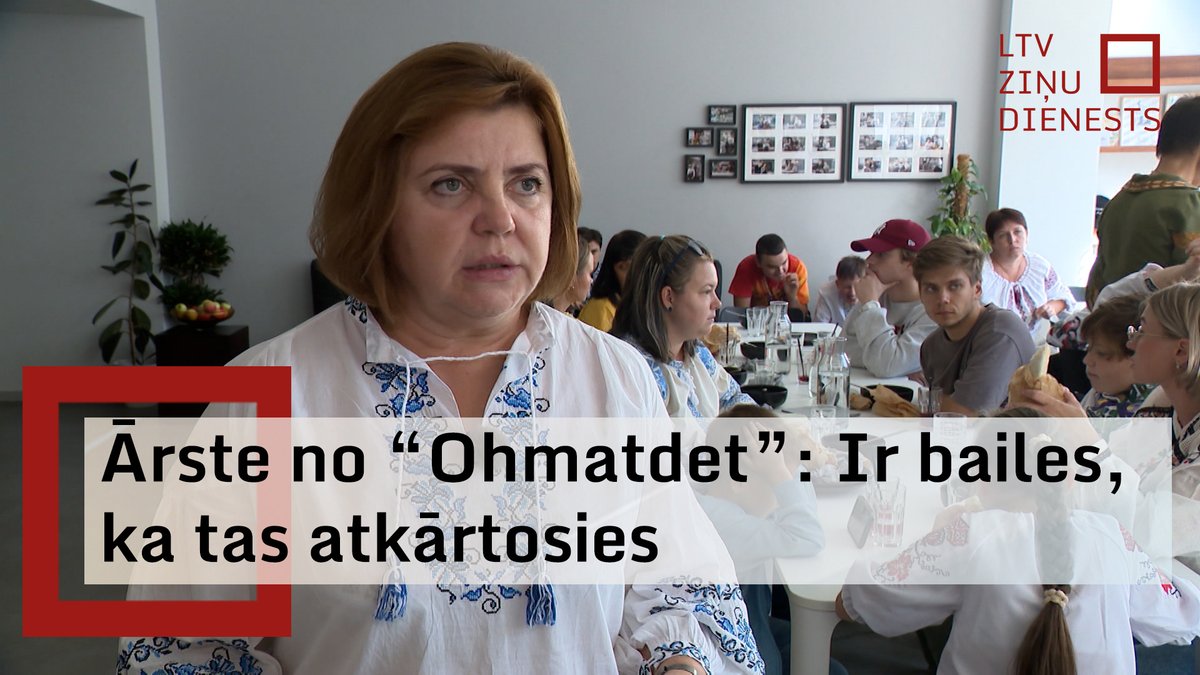 LTV ZIŅU DIENESTS

Ārste no “Ohmatdet”: Ir bailes, ka tas atkārtosies